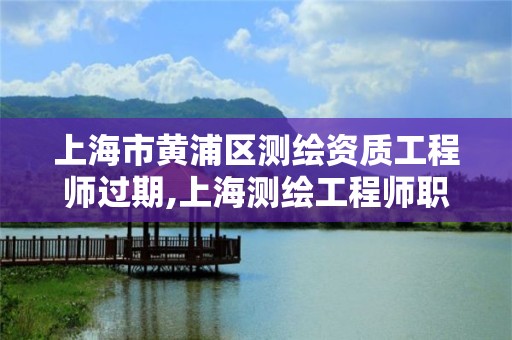 上海市黄浦区测绘资质工程师过期,上海测绘工程师职